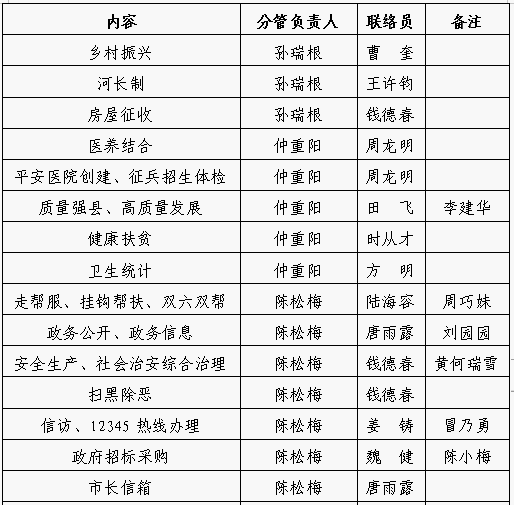 | 内容 | 分管负责人 | 联络员 | 备注 |
|---|---|---|---|
| 乡村振兴 | 孙瑞根 | 曹　奎 | |
| 河长制 | 孙瑞根 | 王许钧 | |
| 房屋征收 | 孙瑞根 | 钱德春 | |
| 医养结合 | 仲重阳 | 周龙明 | |
| 平安医院创建、征兵招生体检 | 仲重阳 | 周龙明 | |
| 质量强县、高质量发展 | 仲重阳 | 田　飞 | 李建华 |
| 健康扶贫 | 仲重阳 | 时从才 | |
| 卫生统计 | 仲重阳 | 方　明 | |
| 走帮服、挂钩帮扶、双六双帮 | 陈松梅 | 陆海容 | 周巧妹 |
| 政务公开、政务信息 | 陈松梅 | 唐雨露 | 刘园园 |
| 安全生产、社会治安综合治理 | 陈松梅 | 钱德春 | 黄何瑞雪 |
| 扫黑除恶 | 陈松梅 | 钱德春 | |
| 信访、12345 热线办理 | 陈松梅 | 姜　铸 | 冒乃勇 |
| 政府招标采购 | 陈松梅 | 魏　健 | 陈小梅 |
| 市长信箱 | 陈松梅 | 唐雨露 | |